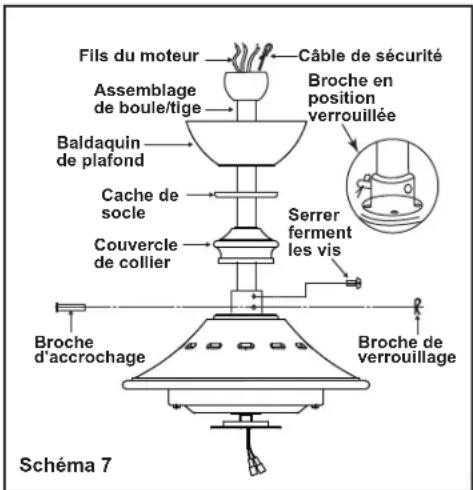 Fils du moteur

Câble de sécurité

Assemblage de boule/tige

Broche en position verrouillée

Baldaquin de plafond

Cache de socle

Serrer ferment les vis

Couvercle de collier

Broche d'accrochage

Broche de verrouillage

Schéma 7